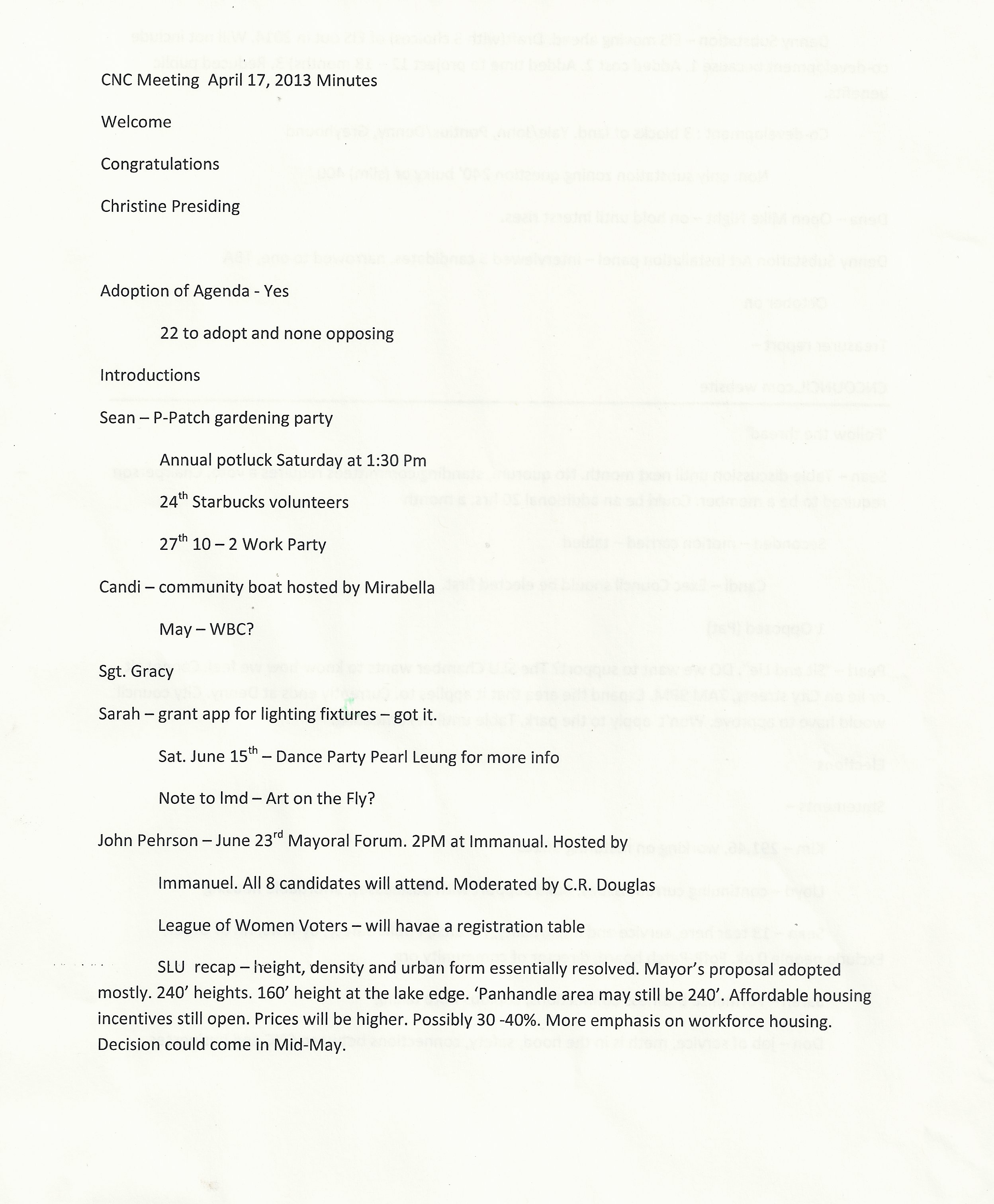 CNC Meeting April 17, 2013 Minutes

Welcome

Congratulations

Christine Presiding

Adoption of Agenda - Yes

22 to adopt and none opposing

Introductions

Sean – P-Patch gardening party

Annual potluck Saturday at 1:30 Pm

24$^{th}$ Starbucks volunteers

27$^{th}$ 10 – 2 Work Party

Candi – community boat hosted by Mirabella

May – WBC?

Sgt. Gracy

Sarah – grant app for lighting fixtures – got it.

Sat. June 15$^{th}$ – Dance Party Pearl Leung for more info

Note to lmd – Art on the Fly?

John Pehrson – June 23$^{rd}$ Mayoral Forum. 2PM at Immanual. Hosted by

Immanuel. All 8 candidates will attend. Moderated by C.R. Douglas

League of Women Voters – will havae a registration table

SLU recap – height, density and urban form essentially resolved. Mayor's proposal adopted mostly. 240' heights. 160' height at the lake edge. 'Panhandle area may still be 240'. Affordable housing incentives still open. Prices will be higher. Possibly 30 -40%. More emphasis on workforce housing. Decision could come in Mid-May.